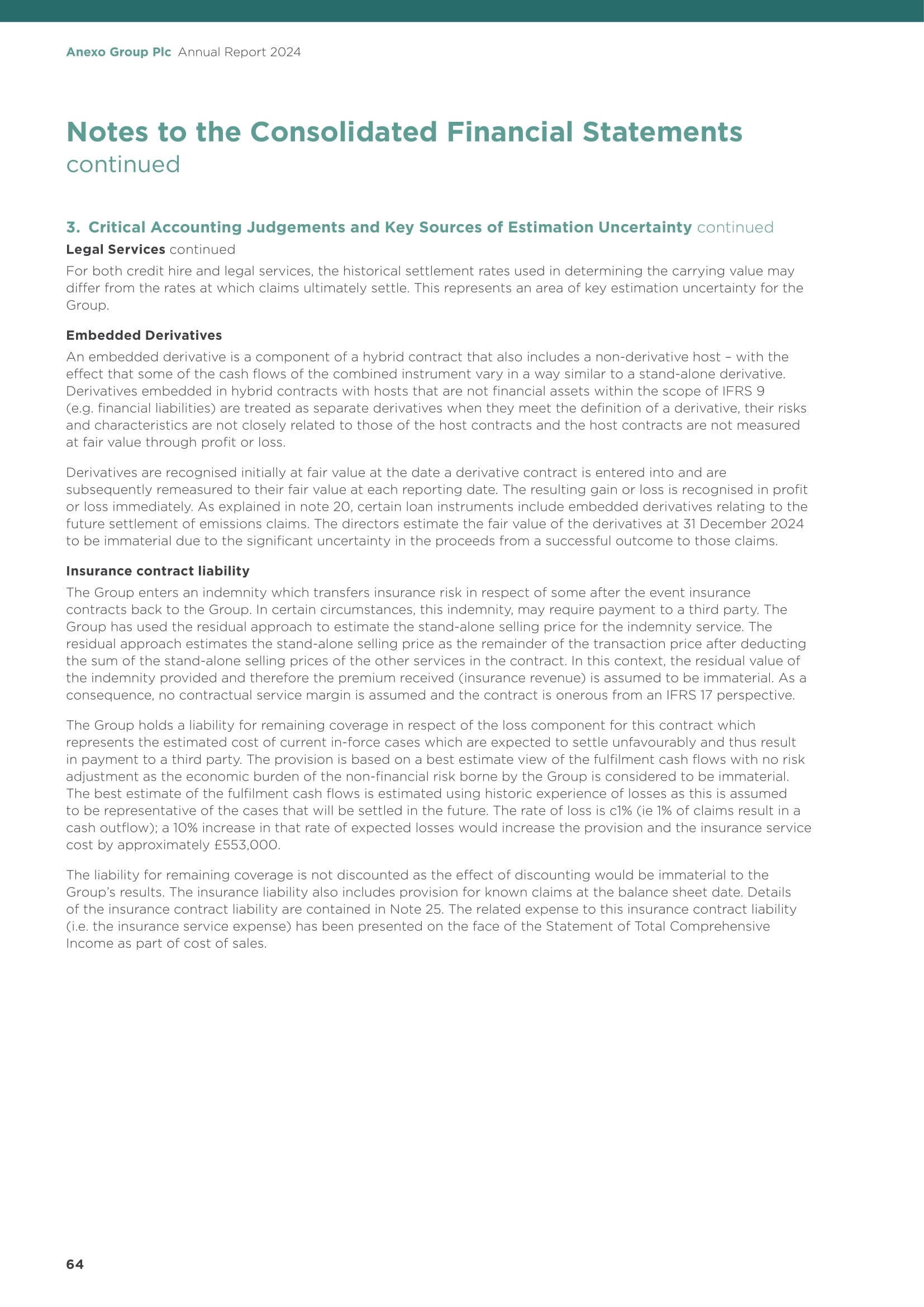 Anexo Group Plc Annual Report 2024

Notes to the Consolidated Financial Statements
continued

3. Critical Accounting Judgements and Key Sources of Estimation Uncertainty continued

Legal Services continued

For both credit hire and legal services, the historical settlement rates used in determining the carrying value may differ from the rates at which claims ultimately settle. This represents an area of key estimation uncertainty for the Group.

Embedded Derivatives

An embedded derivative is a component of a hybrid contract that also includes a non-derivative host – with the effect that some of the cash flows of the combined instrument vary in a way similar to a stand-alone derivative. Derivatives embedded in hybrid contracts with hosts that are not financial assets within the scope of IFRS 9 (e.g. financial liabilities) are treated as separate derivatives when they meet the definition of a derivative, their risks and characteristics are not closely related to those of the host contracts and the host contracts are not measured at fair value through profit or loss.

Derivatives are recognised initially at fair value at the date a derivative contract is entered into and are subsequently remeasured to their fair value at each reporting date. The resulting gain or loss is recognised in profit or loss immediately. As explained in note 20, certain loan instruments include embedded derivatives relating to the future settlement of emissions claims. The directors estimate the fair value of the derivatives at 31 December 2024 to be immaterial due to the significant uncertainty in the proceeds from a successful outcome to those claims.

Insurance contract liability

The Group enters an indemnity which transfers insurance risk in respect of some after the event insurance contracts back to the Group. In certain circumstances, this indemnity, may require payment to a third party. The Group has used the residual approach to estimate the stand-alone selling price for the indemnity service. The residual approach estimates the stand-alone selling price as the remainder of the transaction price after deducting the sum of the stand-alone selling prices of the other services in the contract. In this context, the residual value of the indemnity provided and therefore the premium received (insurance revenue) is assumed to be immaterial. As a consequence, no contractual service margin is assumed and the contract is onerous from an IFRS 17 perspective.

The Group holds a liability for remaining coverage in respect of the loss component for this contract which represents the estimated cost of current in-force cases which are expected to settle unfavourably and thus result in payment to a third party. The provision is based on a best estimate view of the fulfilment cash flows with no risk adjustment as the economic burden of the non-financial risk borne by the Group is considered to be immaterial. The best estimate of the fulfilment cash flows is estimated using historic experience of losses as this is assumed to be representative of the cases that will be settled in the future. The rate of loss is c1% (ie 1% of claims result in a cash outflow); a 10% increase in that rate of expected losses would increase the provision and the insurance service cost by approximately £553,000.

The liability for remaining coverage is not discounted as the effect of discounting would be immaterial to the Group's results. The insurance liability also includes provision for known claims at the balance sheet date. Details of the insurance contract liability are contained in Note 25. The related expense to this insurance contract liability (i.e. the insurance service expense) has been presented on the face of the Statement of Total Comprehensive Income as part of cost of sales.

64